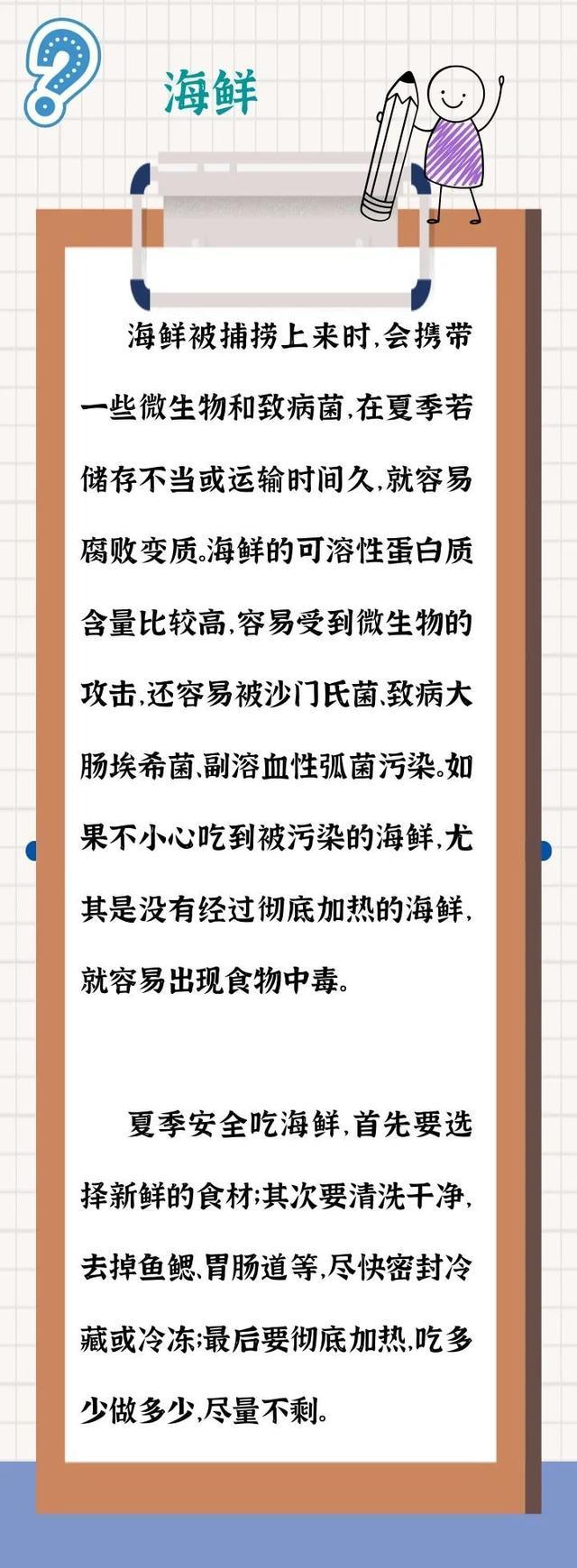 海鲜

海鲜被捕捞上来时,会携带一些微生物和致病菌,在夏季若储存不当或运输时间久,就容易腐败变质。海鲜的可溶性蛋白质含量比较高,容易受到微生物的攻击,还容易被沙门氏菌、致病大肠埃希菌、副溶血性弧菌污染。如果不小心吃到被污染的海鲜,尤其是没有经过彻底加热的海鲜,就容易出现食物中毒。

夏季安全吃海鲜,首先要选择新鲜的食材;其次要清洗干净,去掉鱼鳃、胃肠道等,尽快密封冷藏或冷冻;最后要彻底加热,吃多少做多少,尽量不剩。